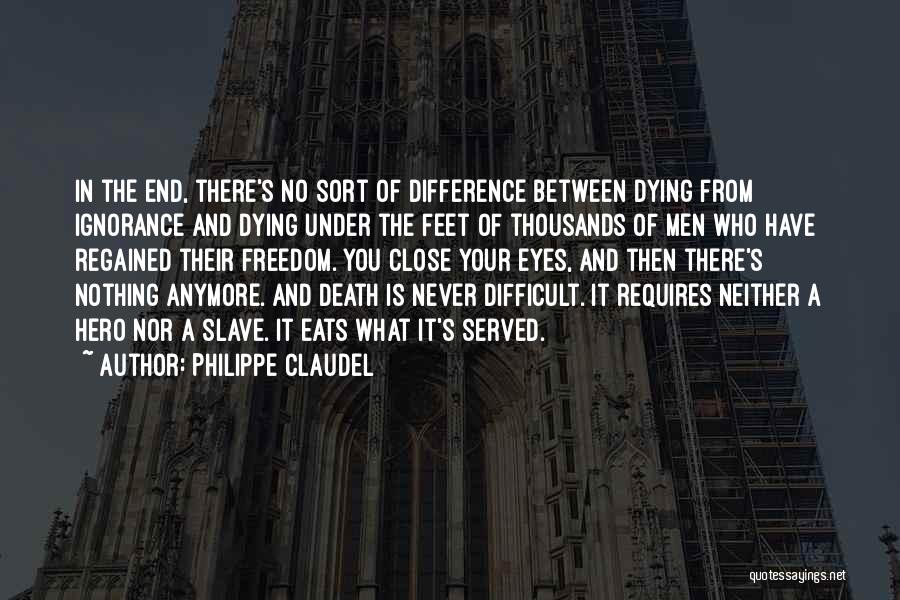 IN THE END, THERE'S NO SORT OF DIFFERENCE BETWEEN DYING FROM IGNORANCE AND DYING UNDER THE FEET OF THOUSANDS OF MEN WHO HAVE REGAINED THEIR FREEDOM. YOU CLOSE YOUR EYES, AND THEN THERE'S NOTHING ANYMORE. AND DEATH IS NEVER DIFFICULT. IT REQUIRES NEITHER A HERO NOR A SLAVE. IT EATS WHAT IT'S SERVED.
~ AUTHOR: PHILIPPE CLAUDEL

quotessayings.net